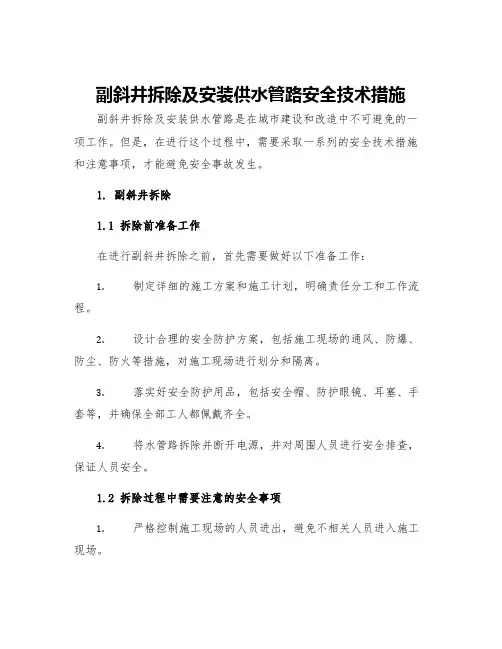 副斜井拆除及安装供水管路安全技术措施

副斜井拆除及安装供水管路是在城市建设和改造中不可避免的一项工作。但是，在进行这个过程中，需要采取一系列的安全技术措施和注意事项，才能避免安全事故发生。

1. 副斜井拆除

1.1 拆除前准备工作

在进行副斜井拆除之前，首先需要做好以下准备工作：

1. 制定详细的施工方案和施工计划，明确责任分工和工作流程。

2. 设计合理的安全防护方案，包括施工现场的通风、防爆、防尘、防火等措施，对施工现场进行划分和隔离。

3. 落实好安全防护用品，包括安全帽、防护眼镜、耳塞、手套等，并确保全部工人都佩戴齐全。

4. 将水管路拆除并断开电源，并对周围人员进行安全排查，保证人员安全。

1.2 拆除过程中需要注意的安全事项

1. 严格控制施工现场的人员进出，避免不相关人员进入施工现场。